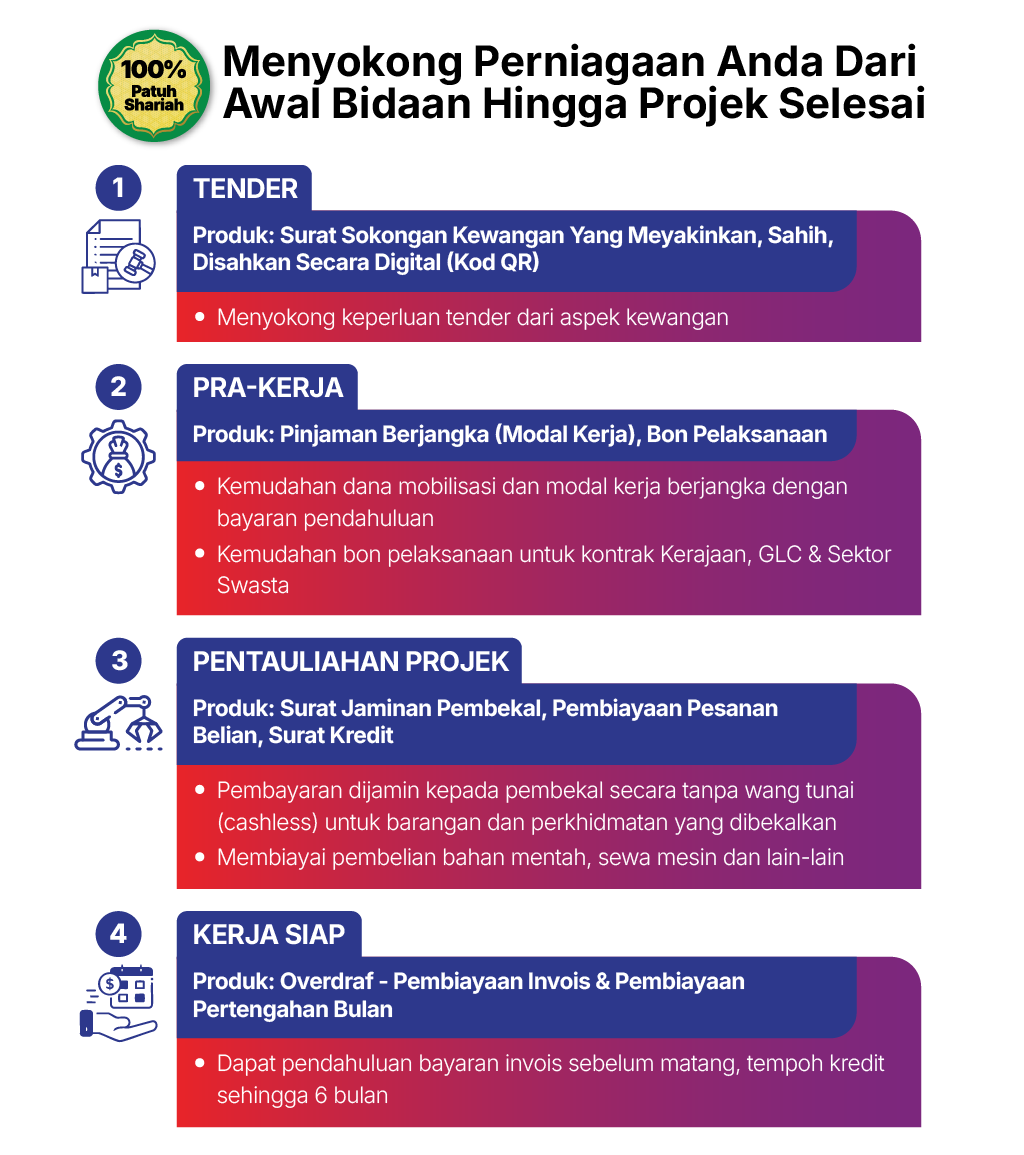 100% Patuh Shariah

Menyokong Perniagaan Anda Dari Awal Bidaan Hingga Projek Selesai

1

TENDER

Produk: Surat Sokongan Kewangan Yang Meyakinkan, Sahih, Disahkan Secara Digital (Kod QR)

• Menyokong keperluan tender dari aspek kewangan

2

PRA-KERJA

Produk: Pinjaman Berjangka (Modal Kerja), Bon Pelaksanaan

• Kemudahan dana mobilisasi dan modal kerja berjangka dengan bayaran pendahuluan

• Kemudahan bon pelaksanaan untuk kontrak Kerajaan, GLC & Sektor Swasta

3

PENTAULIAHAN PROJEK

Produk: Surat Jaminan Pembekal, Pembiayaan Pesanan Belian, Surat Kredit

• Pembayaran dijamin kepada pembekal secara tanpa wang tunai (cashless) untuk barangan dan perkhidmatan yang dibekalkan

• Membiayai pembelian bahan mentah, sewa mesin dan lain-lain

4

KERJA SIAP

Produk: Overdraf - Pembiayaan Invois & Pembiayaan Pertengahan Bulan

• Dapat pendahuluan bayaran invois sebelum matang, tempoh kredit sehingga 6 bulan